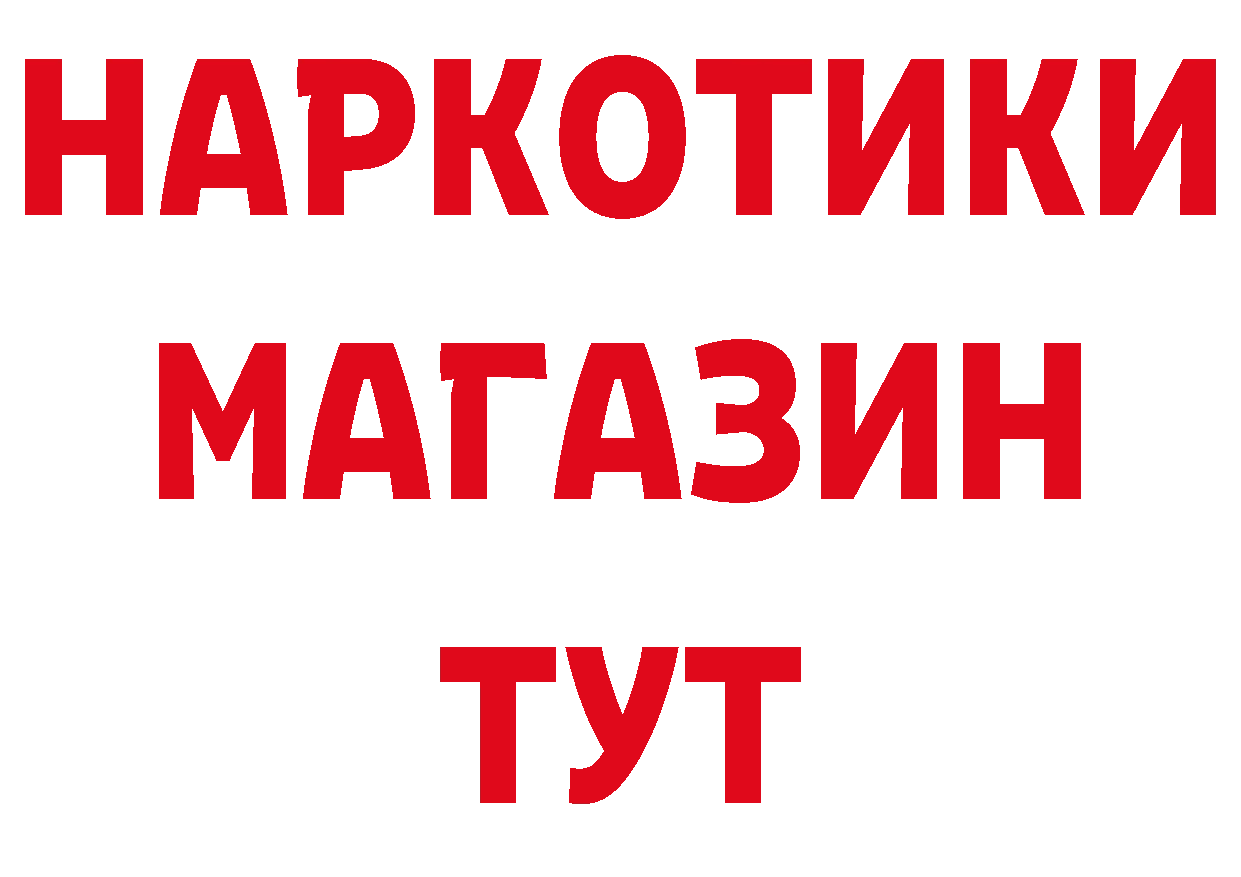 НАРКОТИКИ
МАГАЗИН
ТУТ